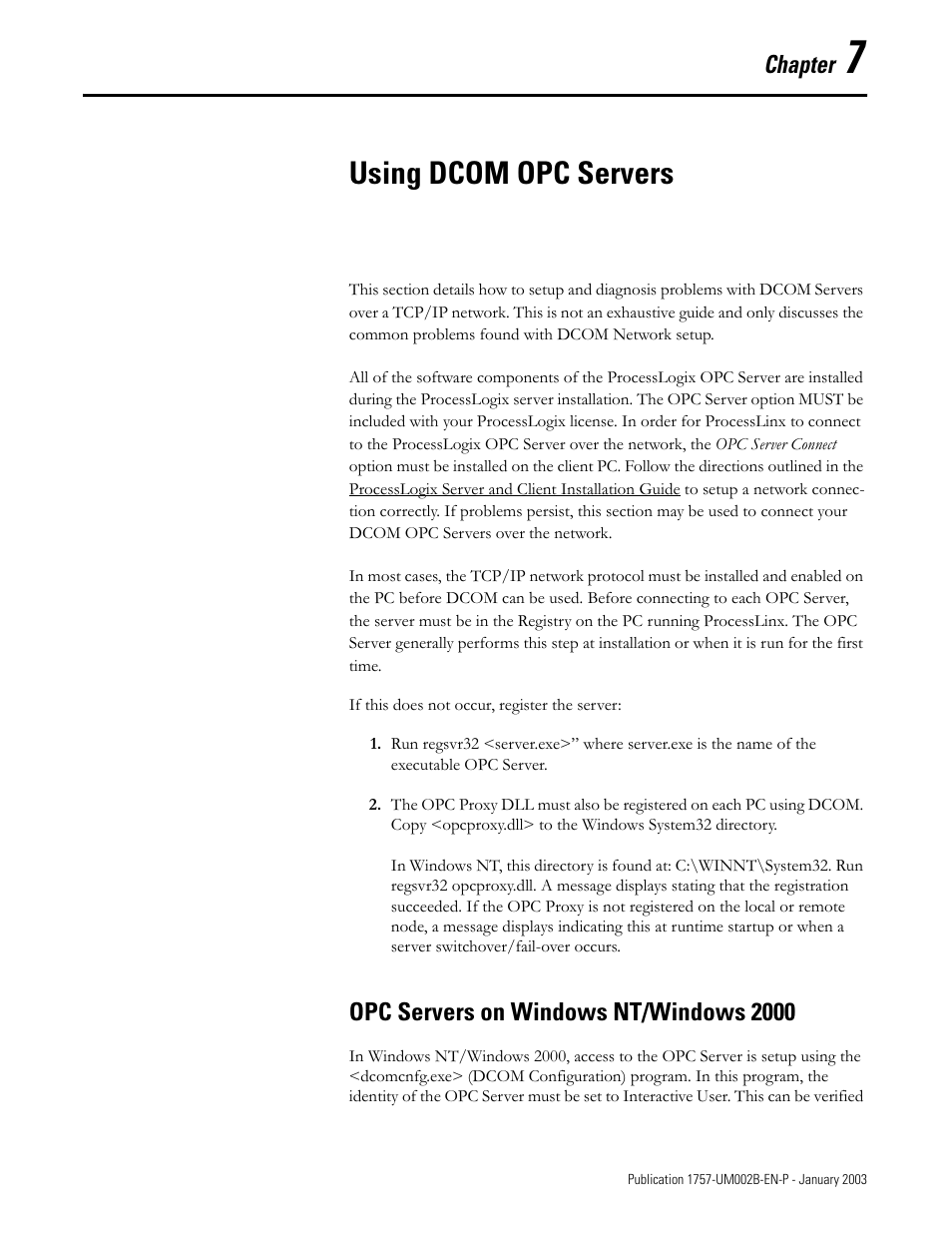 Chapter 7

Using DCOM OPC Servers

This section details how to setup and diagnosis problems with DCOM Servers over a TCP/IP network. This is not an exhaustive guide and only discusses the common problems found with DCOM Network setup.

All of the software components of the ProcessLogix OPC Server are installed during the ProcessLogix server installation. The OPC Server option MUST be included with your ProcessLogix license. In order for ProcessLinx to connect to the ProcessLogix OPC Server over the network, the OPC Server Connect option must be installed on the client PC. Follow the directions outlined in the ProcessLogix Server and Client Installation Guide to setup a network connection correctly. If problems persist, this section may be used to connect your DCOM OPC Servers over the network.

In most cases, the TCP/IP network protocol must be installed and enabled on the PC before DCOM can be used. Before connecting to each OPC Server, the server must be in the Registry on the PC running ProcessLinx. The OPC Server generally performs this step at installation or when it is run for the first time.

If this does not occur, register the server:

1. Run regsvr32 <server.exe>" where server.exe is the name of the executable OPC Server.

2. The OPC Proxy DLL must also be registered on each PC using DCOM. Copy <opcproxy.dll> to the Windows System32 directory.

In Windows NT, this directory is found at: C:\WINNT\System32. Run regsvr32 opcproxy.dll. A message displays stating that the registration succeeded. If the OPC Proxy is not registered on the local or remote node, a message displays indicating this at runtime startup or when a server switchover/fail-over occurs.

OPC Servers on Windows NT/Windows 2000

In Windows NT/Windows 2000, access to the OPC Server is setup using the <dcomcnfg.exe> (DCOM Configuration) program. In this program, the identity of the OPC Server must be set to Interactive User. This can be verified

Publication 1757-UM002B-EN-P - January 2003